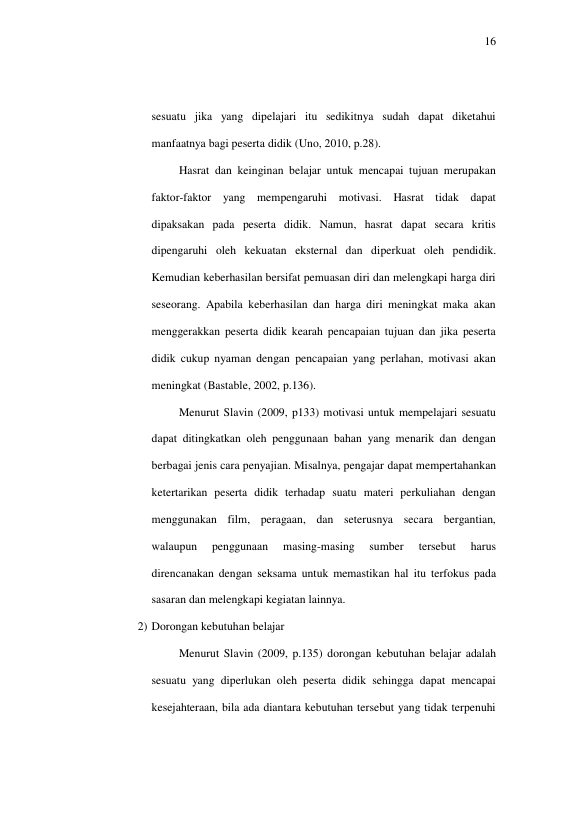 16

sesuatu jika yang dipelajari itu sedikitnya sudah dapat diketahui manfaatnya bagi peserta didik (Uno, 2010, p.28).

Hasrat dan keinginan belajar untuk mencapai tujuan merupakan faktor-faktor yang mempengaruhi motivasi. Hasrat tidak dapat dipaksakan pada peserta didik. Namun, hasrat dapat secara kritis dipengaruhi oleh kekuatan eksternal dan diperkuat oleh pendidik. Kemudian keberhasilan bersifat pemuasan diri dan melengkapi harga diri seseorang. Apabila keberhasilan dan harga diri meningkat maka akan menggerakkan peserta didik kearah pencapaian tujuan dan jika peserta didik cukup nyaman dengan pencapaian yang perlahan, motivasi akan meningkat (Bastable, 2002, p.136).

Menurut Slavin (2009, p133) motivasi untuk mempelajari sesuatu dapat ditingkatkan oleh penggunaan bahan yang menarik dan dengan berbagai jenis cara penyajian. Misalnya, pengajar dapat mempertahankan ketertarikan peserta didik terhadap suatu materi perkuliahan dengan menggunakan film, peragaan, dan seterusnya secara bergantian, walaupun penggunaan masing-masing sumber tersebut harus direncanakan dengan seksama untuk memastikan hal itu terfokus pada sasaran dan melengkapi kegiatan lainnya.

2) Dorongan kebutuhan belajar

Menurut Slavin (2009, p.135) dorongan kebutuhan belajar adalah sesuatu yang diperlukan oleh peserta didik sehingga dapat mencapai kesejahteraan, bila ada diantara kebutuhan tersebut yang tidak terpenuhi